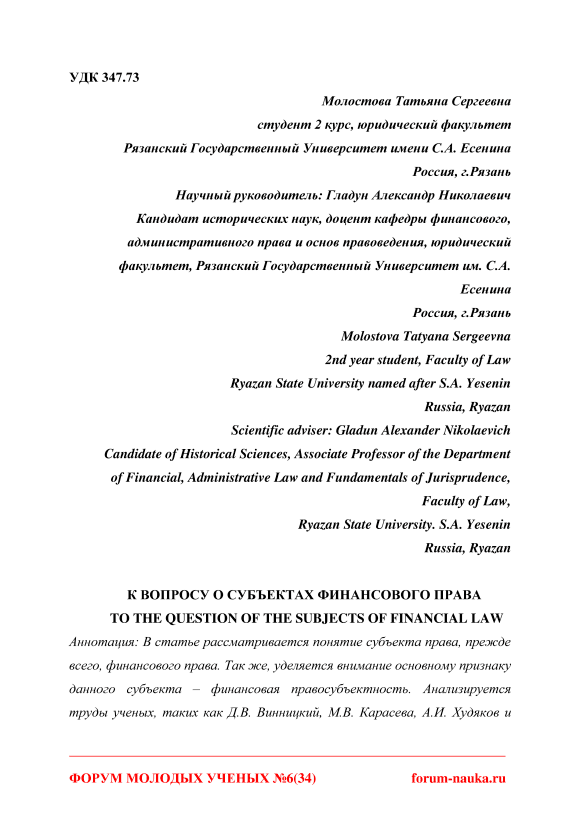 УДК 347.73

Молостова Татьяна Сергеевна
студент 2 курс, юридический факультет
Рязанский Государственный Университет имени С.А. Есенина
Россия, г.Рязань
Научный руководитель: Гладун Александр Николаевич
Кандидат исторических наук, доцент кафедры финансового, административного права и основ правоведения, юридический факультет, Рязанский Государственный Университет им. С.А. Есенина
Россия, г.Рязань
Molostova Tatyana Sergeevna
2nd year student, Faculty of Law
Ryazan State University named after S.A. Yesenin
Russia, Ryazan
Scientific adviser: Gladun Alexander Nikolaevich
Candidate of Historical Sciences, Associate Professor of the Department of Financial, Administrative Law and Fundamentals of Jurisprudence,
Faculty of Law,
Ryazan State University. S.A. Yesenin
Russia, Ryazan

К ВОПРОСУ О СУБЪЕКТАХ ФИНАНСОВОГО ПРАВА
TO THE QUESTION OF THE SUBJECTS OF FINANCIAL LAW

Аннотация: В статье рассматривается понятие субъекта права, прежде всего, финансового права. Так же, уделяется внимание основному признаку данного субъекта – финансовая правосубъектность. Анализируется труды ученых, таких как Д.В. Винницкий, М.В. Карасева, А.И. Худяков и

ФОРУМ МОЛОДЫХ УЧЕНЫХ №6(34) forum-nauka.ru